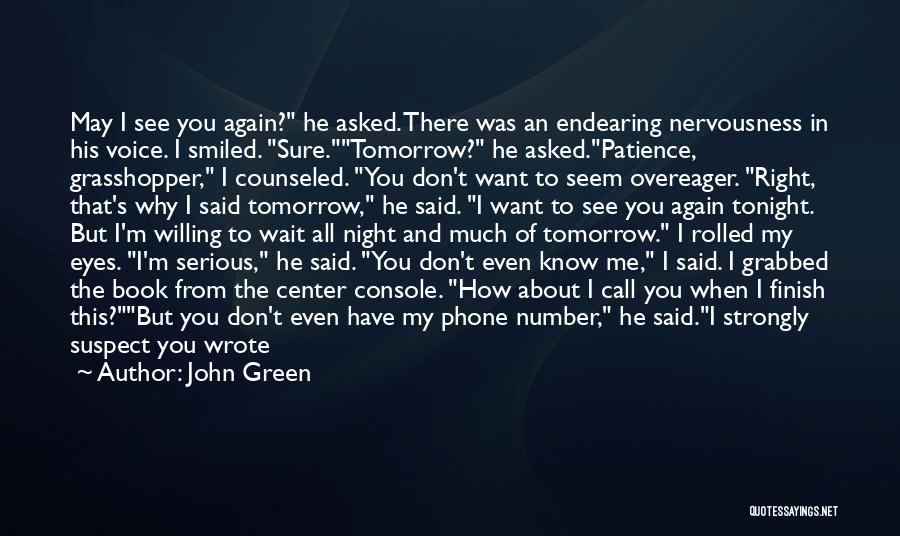 May I see you again?" he asked. There was an endearing nervousness in his voice. I smiled. "Sure.""Tomorrow?" he asked."Patience, grasshopper," I counseled. "You don't want to seem overeager. "Right, that's why I said tomorrow," he said. "I want to see you again tonight. But I'm willing to wait all night and much of tomorrow." I rolled my eyes. "I'm serious," he said. "You don't even know me," I said. I grabbed the book from the center console. "How about I call you when I finish this?""But you don't even have my phone number," he said."I strongly suspect you wrote

~ Author: John Green

QUOTESSAYINGS.NET